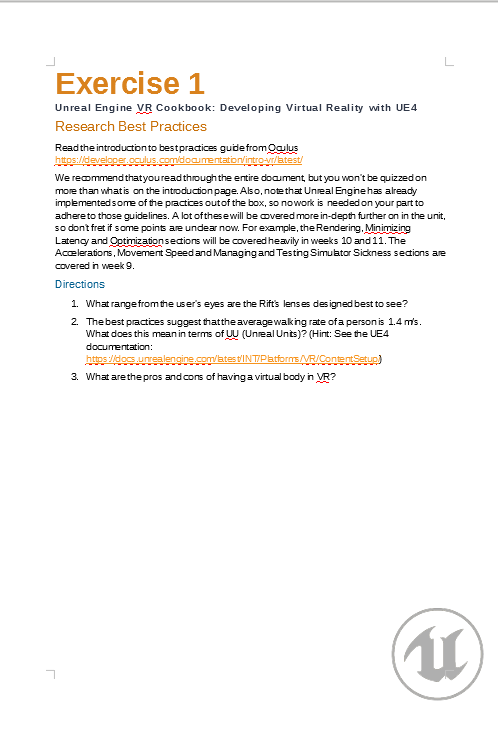 Exercise 1

Unreal Engine VR Cookbook: Developing Virtual Reality with UE4

Research Best Practices

Read the introduction to best practices guide from Oculus https://developer.oculus.com/documentation/intro-vr/latest/

We recommend that you read through the entire document, but you won't be quizzed on more than what is on the introduction page. Also, note that Unreal Engine has already implemented some of the practices out of the box, so no work is needed on your part to adhere to those guidelines. A lot of these will be covered more in-depth further on in the unit, so don't fret if some points are unclear now. For example, the Rendering, Minimizing Latency and Optimization sections will be covered heavily in weeks 10 and 11. The Accelerations, Movement Speed and Managing and Testing Simulator Sickness sections are covered in week 9.

Directions

1. What range from the user's eyes are the Rift's lenses designed best to see?

2. The best practices suggest that the average walking rate of a person is 1.4 m/s. What does this mean in terms of UU (Unreal Units)? (Hint: See the UE4 documentation: https://docs.unrealengine.com/latest/INT/Platforms/VR/ContentSetup)

3. What are the pros and cons of having a virtual body in VR?